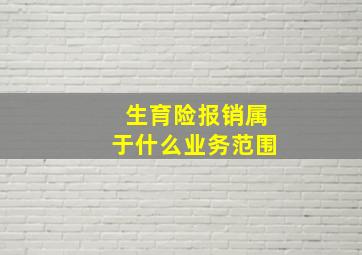 生育险报销属于什么业务范围